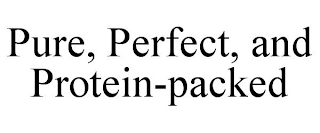 Pure, Perfect, and Protein-packed